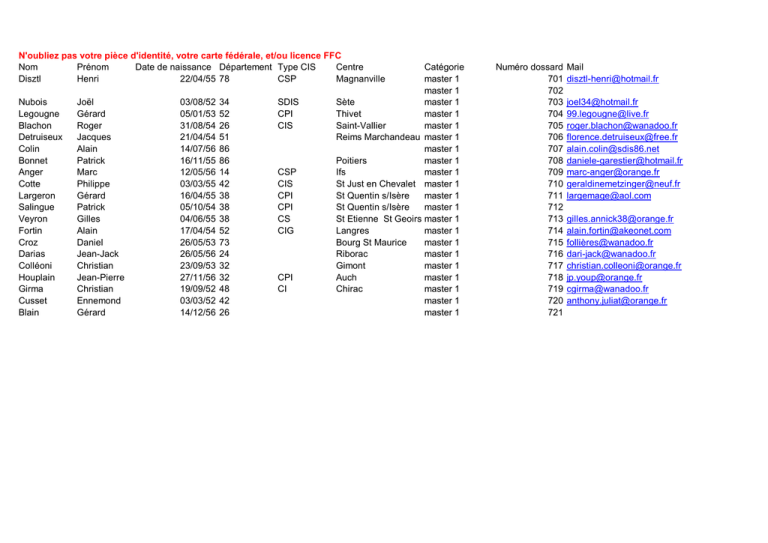 N'oubliez pas votre pièce d'identité, votre carte fédérale, et/ou licence FFC

| Nom | Prénom | Date de naissance | Département | Type CIS | Centre | Catégorie | Numéro dossard | Mail |
|---|---|---|---|---|---|---|---|---|
| Disztl | Henri | 22/04/55 | 78 | CSP | Magnanville | master 1 | 701 | disztl-henri@hotmail.fr |
| | | | | | | master 1 | 702 | |
| Nubois | Joël | 03/08/52 | 34 | SDIS | Sète | master 1 | 703 | joel34@hotmail.fr |
| Legougne | Gérard | 05/01/53 | 52 | CPI | Thivet | master 1 | 704 | 99.legougne@live.fr |
| Blachon | Roger | 31/08/54 | 26 | CIS | Saint-Vallier | master 1 | 705 | roger.blachon@wanadoo.fr |
| Detruiseux | Jacques | 21/04/54 | 51 | | Reims Marchandeau | master 1 | 706 | florence.detruiseux@free.fr |
| Colin | Alain | 14/07/56 | 86 | | | master 1 | 707 | alain.colin@sdis86.net |
| Bonnet | Patrick | 16/11/55 | 86 | | Poitiers | master 1 | 708 | daniele-garestier@hotmail.fr |
| Anger | Marc | 12/05/56 | 14 | CSP | Ifs | master 1 | 709 | marc-anger@orange.fr |
| Cotte | Philippe | 03/03/55 | 42 | CIS | St Just en Chevalet | master 1 | 710 | geraldinemetzinger@neuf.fr |
| Largeron | Gérard | 16/04/55 | 38 | CPI | St Quentin s/Isère | master 1 | 711 | largemage@aol.com |
| Salingue | Patrick | 05/10/54 | 38 | CPI | St Quentin s/Isère | master 1 | 712 | |
| Veyron | Gilles | 04/06/55 | 38 | CS | St Etienne St Geoirs | master 1 | 713 | gilles.annick38@orange.fr |
| Fortin | Alain | 17/04/54 | 52 | CIG | Langres | master 1 | 714 | alain.fortin@akeonet.com |
| Croz | Daniel | 26/05/53 | 73 | | Bourg St Maurice | master 1 | 715 | follières@wanadoo.fr |
| Darias | Jean-Jack | 26/05/56 | 24 | | Riborac | master 1 | 716 | dari-jack@wanadoo.fr |
| Colléoni | Christian | 23/09/53 | 32 | | Gimont | master 1 | 717 | christian.colleoni@orange.fr |
| Houplain | Jean-Pierre | 27/11/56 | 32 | CPI | Auch | master 1 | 718 | jp.youp@orange.fr |
| Girma | Christian | 19/09/52 | 48 | CI | Chirac | master 1 | 719 | cgirma@wanadoo.fr |
| Cusset | Ennemond | 03/03/52 | 42 | | | master 1 | 720 | anthony.juliat@orange.fr |
| Blain | Gérard | 14/12/56 | 26 | | | master 1 | 721 | |